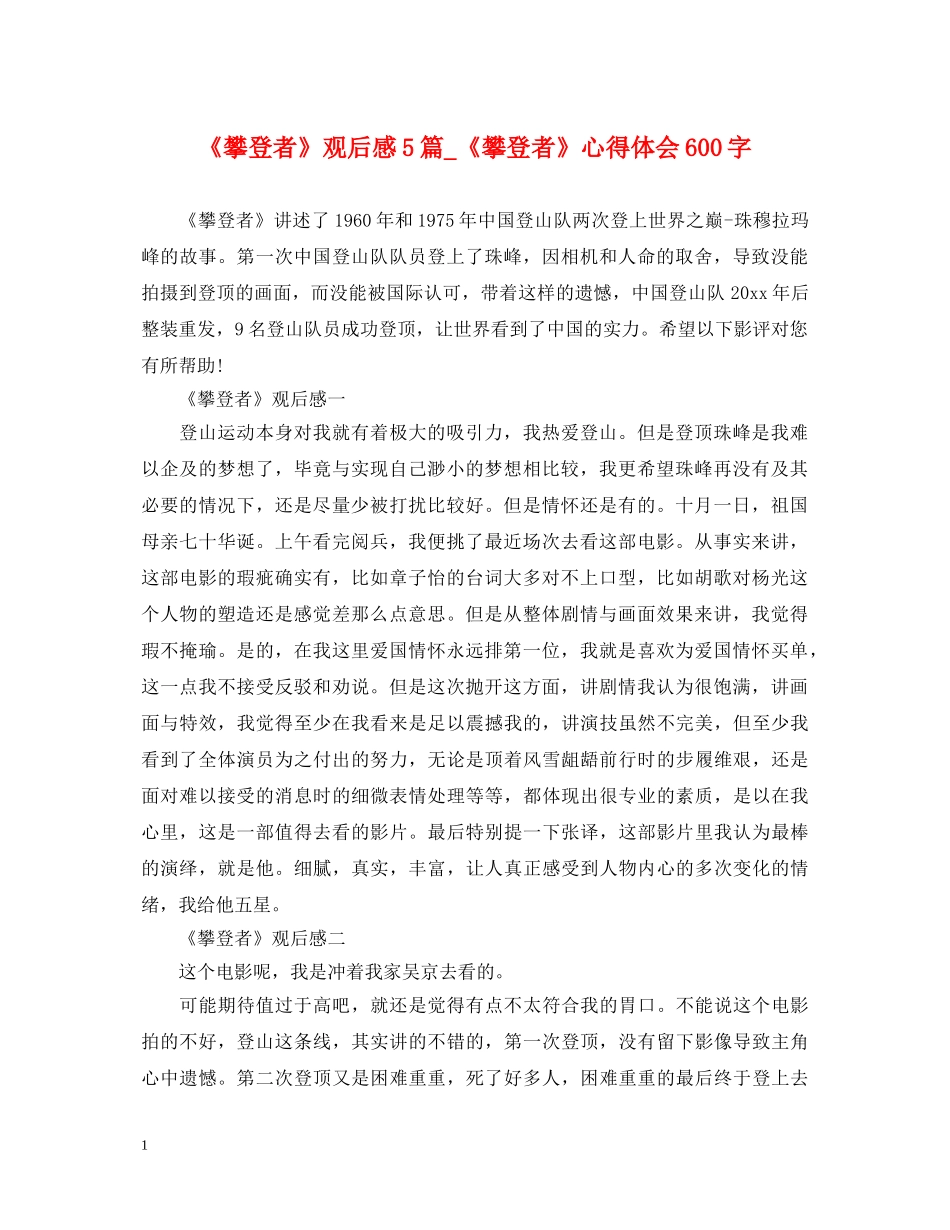 《攀登者》观后感5篇_《攀登者》心得体会600字

《攀登者》讲述了1960年和1975年中国登山队两次登上世界之巅-珠穆拉玛峰的故事。第一次中国登山队队员登上了珠峰，因相机和人命的取舍，导致没能拍摄到登顶的画面，而没能被国际认可，带着这样的遗憾，中国登山队20xx年后整装重发，9名登山队员成功登顶，让世界看到了中国的实力。希望以下影评对您有所帮助!

《攀登者》观后感一

登山运动本身对我就有着极大的吸引力，我热爱登山。但是登顶珠峰是我难以企及的梦想了，毕竟与实现自己渺小的梦想相比较，我更希望珠峰再没有及其必要的情况下，还是尽量少被打扰比较好。但是情怀还是有的。十月一日，祖国母亲七十华诞。上午看完阅兵，我便挑了最近场次去看这部电影。从事实来讲，这部电影的瑕疵确实有，比如章子怡的台词大多对不上口型，比如胡歌对杨光这个人物的塑造还是感觉差那么点意思。但是从整体剧情与画面效果来讲，我觉得瑕不掩瑜。是的，在我这里爱国情怀永远排第一位，我就是喜欢为爱国情怀买单，这一点我不接受反驳和劝说。但是这次抛开这方面，讲剧情我认为很饱满，讲画面与特效，我觉得至少在我看来是足以震撼我的，讲演技虽然不完美，但至少我看到了全体演员为之付出的努力，无论是顶着风雪龃龉前行时的步履维艰，还是面对难以接受的消息时的细微表情处理等等，都体现出很专业的素质，是以在我心里，这是一部值得去看的影片。最后特别提一下张译，这部影片里我认为最棒的演绎，就是他。细腻，真实，丰富，让人真正感受到人物内心的多次变化的情绪，我给他五星。

《攀登者》观后感二

这个电影呢，我是冲着我家吴京去看的。

可能期待值过于高吧，就还是觉得有点不太符合我的胃口。不能说这个电影拍的不好，登山这条线，其实讲的不错的，第一次登顶，没有留下影像导致主角心中遗憾。第二次登顶又是困难重重，死了好多人，困难重重的最后终于登上去

1